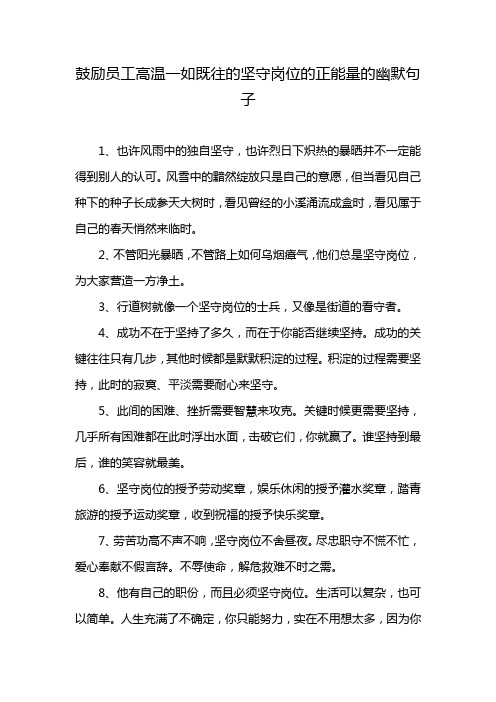 鼓励员工高温一如既往的坚守岗位的正能量的幽默句子

1、也许风雨中的独自坚守，也许烈日下炽热的暴晒并不一定能得到别人的认可。风雪中的黯然绽放只是自己的意愿，但当看见自己种下的种子长成参天大树时，看见曾经的小溪涌流成盒时，看见属于自己的春天悄然来临时。

2、不管阳光暴晒，不管路上如何乌烟瘴气，他们总是坚守岗位，为大家营造一方净土。

3、行道树就像一个坚守岗位的士兵，又像是街道的看守者。

4、成功不在于坚持了多久，而在于你能否继续坚持。成功的关键往往只有几步，其他时候都是默默积淀的过程。积淀的过程需要坚持，此时的寂寞、平淡需要耐心来坚守。

5、此间的困难、挫折需要智慧来攻克。关键时候更需要坚持，几乎所有困难都在此时浮出水面，击破它们，你就赢了。谁坚持到最后，谁的笑容就最美。

6、坚守岗位的授予劳动奖章，娱乐休闲的授予灌水奖章，踏青旅游的授予运动奖章，收到祝福的授予快乐奖章。

7、劳苦功高不声不响，坚守岗位不舍昼夜。尽忠职守不慌不忙，爱心奉献不假言辞。不辱使命，解危救难不时之需。

8、他有自己的职份，而且必须坚守岗位。生活可以复杂，也可以简单。人生充满了不确定，你只能努力，实在不用想太多，因为你